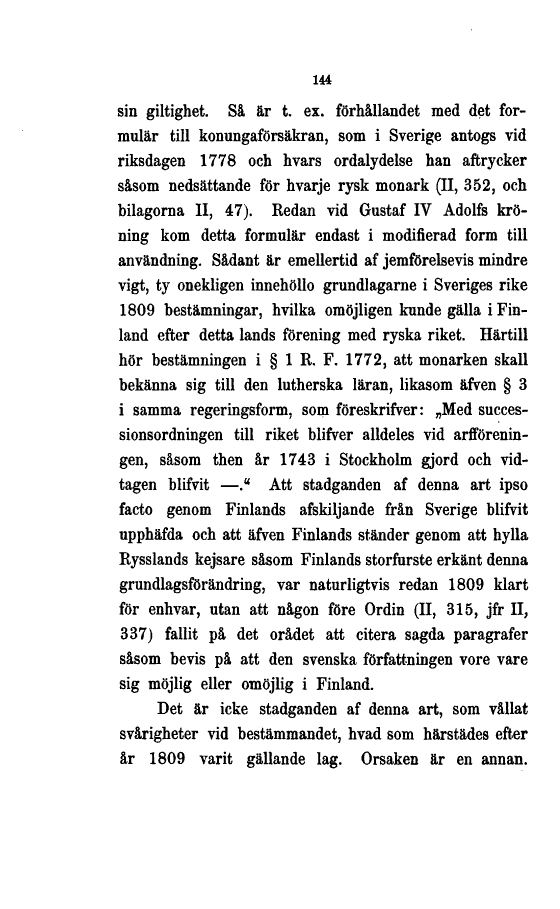 144

sin giltighet. Så är t. ex. förhållandet med det formulär till konungaförsäkran, som i Sverige antogs vid riksdagen 1778 och hvars ordalydelse han aftrycker såsom nedsättande för hvarje rysk monark (II, 352, och bilagorna II, 47). Redan vid Gustaf IV Adolfs kröning kom detta formulär endast i modifierad form till användning. Sådant är emellertid af jemförelsevis mindre vigt, ty onekligen innehöllo grundlagarne i Sveriges rike 1809 bestämningar, hvilka omöjligen kunde gälla i Finland efter detta lands förening med ryska riket. Härtill hör bestämningen i § 1 R. F. 1772, att monarken skall bekänna sig till den lutherska läran, likasom äfven § 3 i samma regeringsform, som föreskrifver: „Med successionsordningen till riket blifver alldeles vid arfföreningen, såsom then år 1743 i Stockholm gjord och vidtagen blifvit —.“ Att stadganden af denna art ipso facto genom Finlands afskiljande från Sverige blifvit upphäfda och att äfven Finlands ständer genom att hylla Rysslands kejsare såsom Finlands storfurste erkänt denna grundlagsförändring, var naturligtvis redan 1809 klart för enhvar, utan att någon före Ordin (II, 315, jfr II, 337) fallit på det orådet att citera sagda paragrafer såsom bevis på att den svenska författningen vore vare sig möjlig eller omöjlig i Finland.

Det är icke stadganden af denna art, som vållat svårigheter vid bestämmandet, hvad som härstädes efter år 1809 varit gällande lag. Orsaken är en annan.